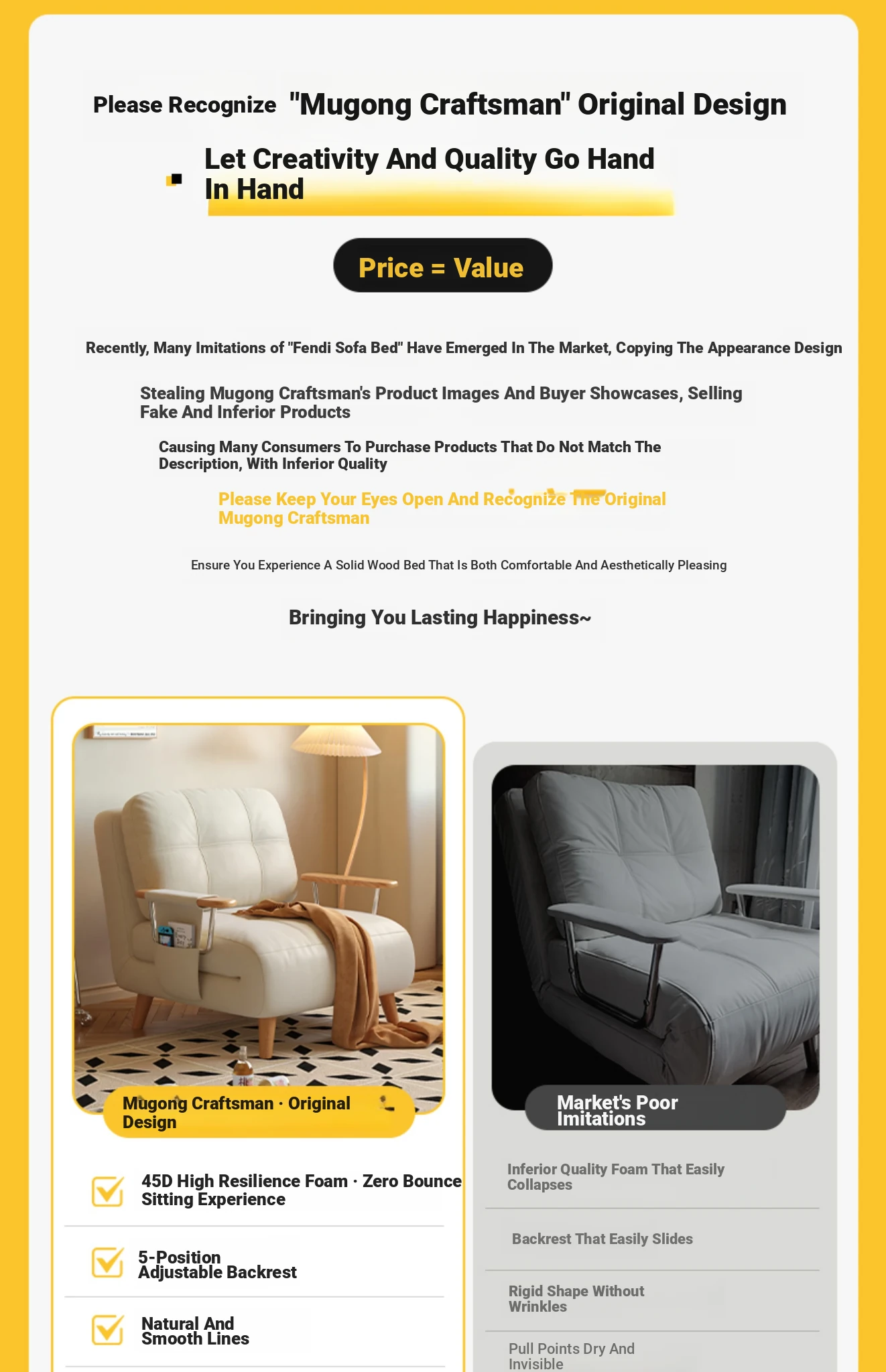 Please Recognize "Mugong Craftsman" Original Design

Let Creativity And Quality Go Hand In Hand

Price = Value

Recently, Many Imitations of "Fendi Sofa Bed" Have Emerged In The Market, Copying The Appearance Design

Stealing Mugong Craftsman's Product Images And Buyer Showcases, Selling Fake And Inferior Products

Causing Many Consumers To Purchase Products That Do Not Match The Description, With Inferior Quality

Please Keep Your Eyes Open And Recognize The Original Mugong Craftsman

Ensure You Experience A Solid Wood Bed That Is Both Comfortable And Aesthetically Pleasing

Bringing You Lasting Happiness~

Mugong Craftsman · Original Design

45D High Resilience Foam · Zero Bounce Sitting Experience

5-Position Adjustable Backrest

Natural And Smooth Lines

Market's Poor Imitations

Inferior Quality Foam That Easily Collapses

Backrest That Easily Slides

Rigid Shape Without Wrinkles

Pull Points Dry And Invisible